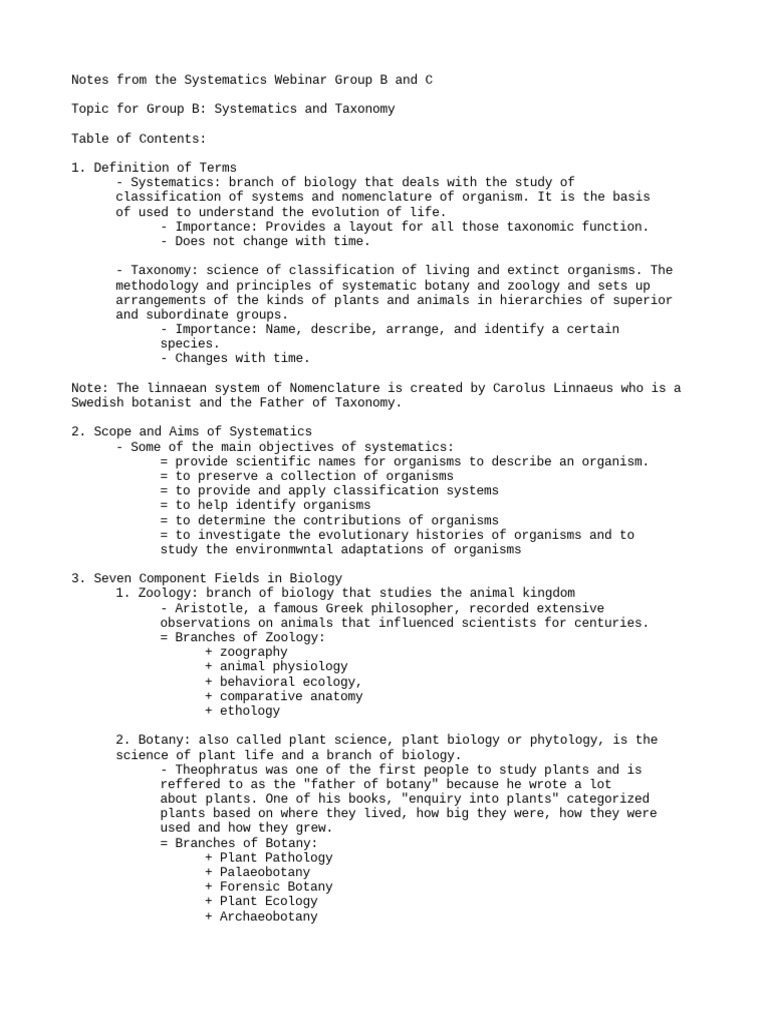 Notes from the Systematics Webinar Group B and C

Topic for Group B: Systematics and Taxonomy

Table of Contents:

1. Definition of Terms
- Systematics: branch of biology that deals with the study of classification of systems and nomenclature of organism. It is the basis of used to understand the evolution of life.
- Importance: Provides a layout for all those taxonomic function.
- Does not change with time.

- Taxonomy: science of classification of living and extinct organisms. The methodology and principles of systematic botany and zoology and sets up arrangements of the kinds of plants and animals in hierarchies of superior and subordinate groups.
- Importance: Name, describe, arrange, and identify a certain species.
- Changes with time.

Note: The linnaean system of Nomenclature is created by Carolus Linnaeus who is a Swedish botanist and the Father of Taxonomy.

2. Scope and Aims of Systematics
- Some of the main objectives of systematics:
= provide scientific names for organisms to describe an organism.
= to preserve a collection of organisms
= to provide and apply classification systems
= to help identify organisms
= to determine the contributions of organisms
= to investigate the evolutionary histories of organisms and to study the environmwntal adaptations of organisms

3. Seven Component Fields in Biology
1. Zoology: branch of biology that studies the animal kingdom
- Aristotle, a famous Greek philosopher, recorded extensive observations on animals that influenced scientists for centuries.
= Branches of Zoology:
+ zoography
+ animal physiology
+ behavioral ecology,
+ comparative anatomy
+ ethology

2. Botany: also called plant science, plant biology or phytology, is the science of plant life and a branch of biology.
- Theophratus was one of the first people to study plants and is reffered to as the "father of botany" because he wrote a lot about plants. One of his books, "enquiry into plants" categorized plants based on where they lived, how big they were, how they were used and how they grew.
= Branches of Botany:
+ Plant Pathology
+ Palaeobotany
+ Forensic Botany
+ Plant Ecology
+ Archaeobotany